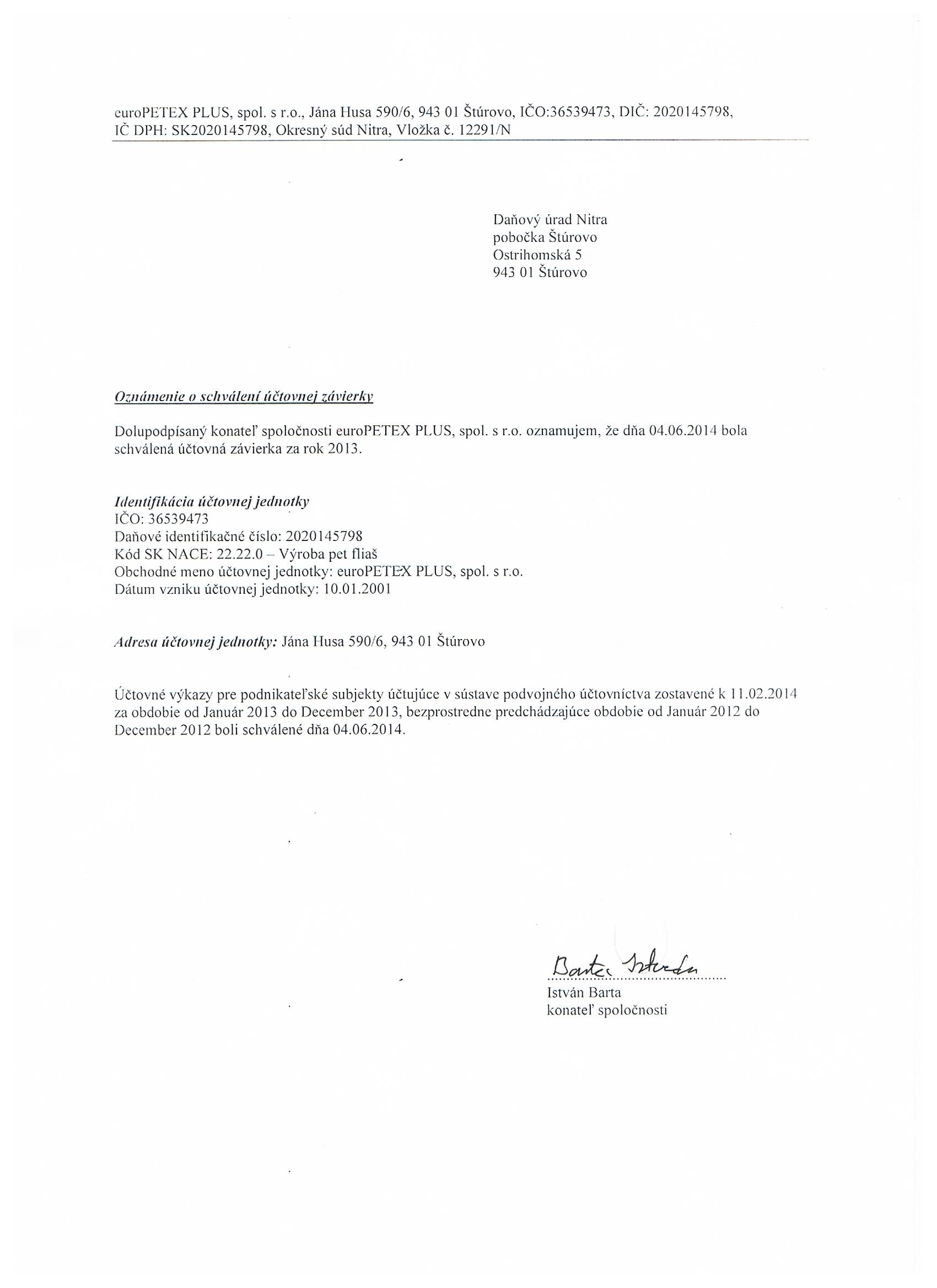 euroPETEX PLUS, spol. s r.o., Jána Husa 590/6, 943 01 Štúrovo, IČO:36539473, DIČ: 2020145798, IČ DPH: SK2020145798, Okresný súd Nitra, Vložka č. 12291/N

Daňový úrad Nitra
pobočka Štúrovo
Ostrihomská 5
943 01 Štúrovo

Oznámenie o schválení účtovnej závierky

Dolupodpísaný konateľ spoločnosti euroPETEX PLUS, spol. s r.o. oznamujem, že dňa 04.06.2014 bola schválená účtovná závierka za rok 2013.

Identifikácia účtovnej jednotky
IČO: 36539473
Daňové identifikačné číslo: 2020145798
Kód SK NACE: 22.22.0 – Výroba pet fliaš
Obchodné meno účtovnej jednotky: euroPETEX PLUS, spol. s r.o.
Dátum vzniku účtovnej jednotky: 10.01.2001

Adresa účtovnej jednotky: Jána Husa 590/6, 943 01 Štúrovo

Účtovné výkazy pre podnikateľské subjekty účtujúce v sústave podvojného účtovníctva zostavené k 11.02.2014 za obdobie od Január 2013 do December 2013, bezprostredne predchádzajúce obdobie od Január 2012 do December 2012 boli schválené dňa 04.06.2014.

Barta István
István Barta
konateľ spoločnosti